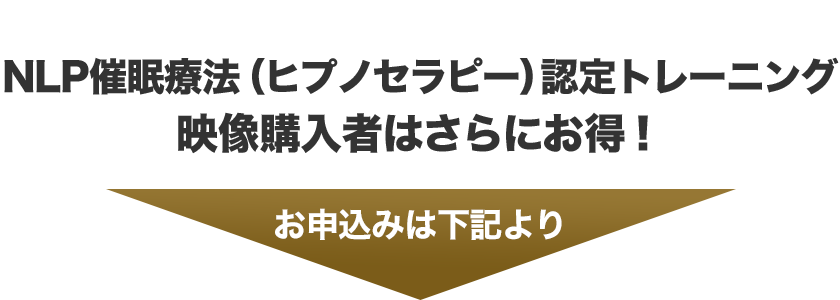 NLP催眠療法（ヒプノセラピー）認定トレーニング
映像購入者はさらにお得！

お申込みは下記より